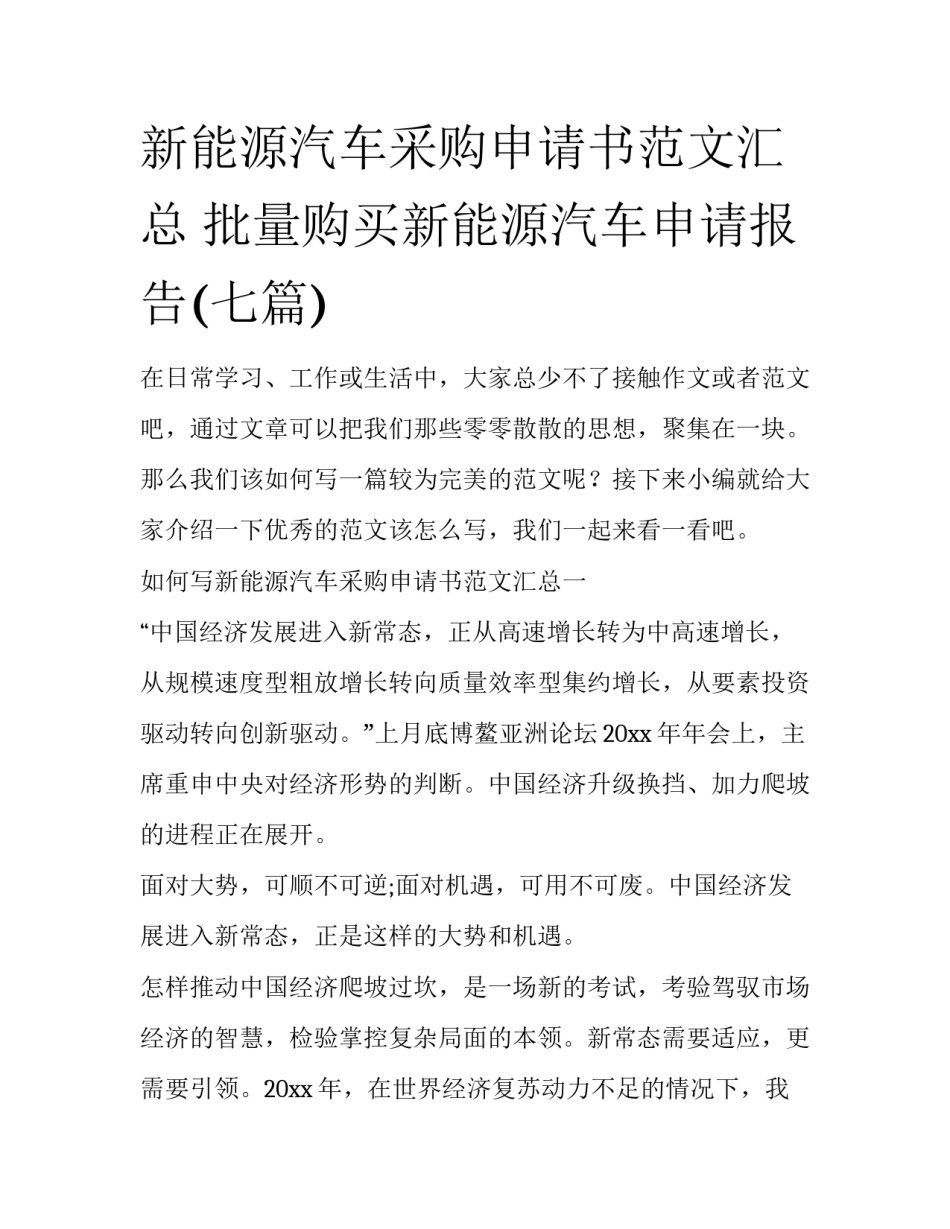 新能源汽车采购申请书范文汇总 批量购买新能源汽车申请报告(七篇)

在日常学习、工作或生活中，大家总少不了接触作文或者范文吧，通过文章可以把我们那些零零散散的思想，聚集在一块。那么我们该如何写一篇较为完美的范文呢？接下来小编就给大家介绍一下优秀的范文该怎么写，我们一起来看一看吧。

如何写新能源汽车采购申请书范文汇总一

“中国经济发展进入新常态，正从高速增长转为中高速增长，从规模速度型粗放增长转向质量效率型集约增长，从要素投资驱动转向创新驱动。”上月底博鳌亚洲论坛20xx年年会上，主席重申中央对经济形势的判断。中国经济升级换挡、加力爬坡的进程正在展开。

面对大势，可顺不可逆;面对机遇，可用不可废。中国经济发展进入新常态，正是这样的大势和机遇。

怎样推动中国经济爬坡过坎，是一场新的考试，考验驾驭市场经济的智慧，检验掌控复杂局面的本领。新常态需要适应，更需要引领。20xx年，在世界经济复苏动力不足的情况下，我